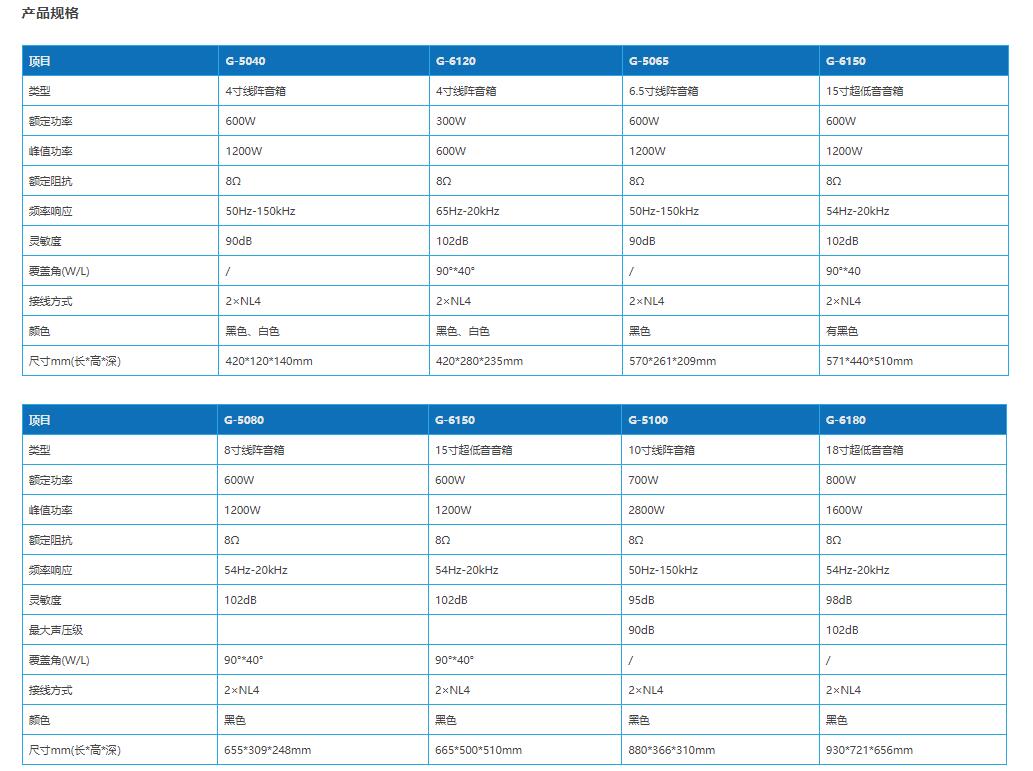 产品规格

| 项目 | G-5040 | G-6120 | G-5065 | G-6150 |
|---|---|---|---|---|
| 类型 | 4寸线阵音箱 | 4寸线阵音箱 | 6.5寸线阵音箱 | 15寸超低音音箱 |
| 额定功率 | 600W | 300W | 600W | 600W |
| 峰值功率 | 1200W | 600W | 1200W | 1200W |
| 额定阻抗 | 8Ω | 8Ω | 8Ω | 8Ω |
| 频率响应 | 50Hz-150kHz | 65Hz-20kHz | 50Hz-150kHz | 54Hz-20kHz |
| 灵敏度 | 90dB | 102dB | 90dB | 102dB |
| 覆盖角(W/L) | / | 90°*40° | / | 90°*40 |
| 接线方式 | 2×NL4 | 2×NL4 | 2×NL4 | 2×NL4 |
| 颜色 | 黑色、白色 | 黑色、白色 | 黑色 | 有黑色 |
| 尺寸mm(长*高*深) | 420*120*140mm | 420*280*235mm | 570*261*209mm | 571*440*510mm |

| 项目 | G-5080 | G-6150 | G-5100 | G-6180 |
|---|---|---|---|---|
| 类型 | 8寸线阵音箱 | 15寸超低音音箱 | 10寸线阵音箱 | 18寸超低音音箱 |
| 额定功率 | 600W | 600W | 700W | 800W |
| 峰值功率 | 1200W | 1200W | 2800W | 1600W |
| 额定阻抗 | 8Ω | 8Ω | 8Ω | 8Ω |
| 频率响应 | 54Hz-20kHz | 54Hz-20kHz | 50Hz-150kHz | 54Hz-20kHz |
| 灵敏度 | 102dB | 102dB | 95dB | 98dB |
| 最大声压级 | | | 90dB | 102dB |
| 覆盖角(W/L) | 90°*40° | 90°*40° | / | / |
| 接线方式 | 2×NL4 | 2×NL4 | 2×NL4 | 2×NL4 |
| 颜色 | 黑色 | 黑色 | 黑色 | 黑色 |
| 尺寸mm(长*高*深) | 655*309*248mm | 665*500*510mm | 880*366*310mm | 930*721*656mm |